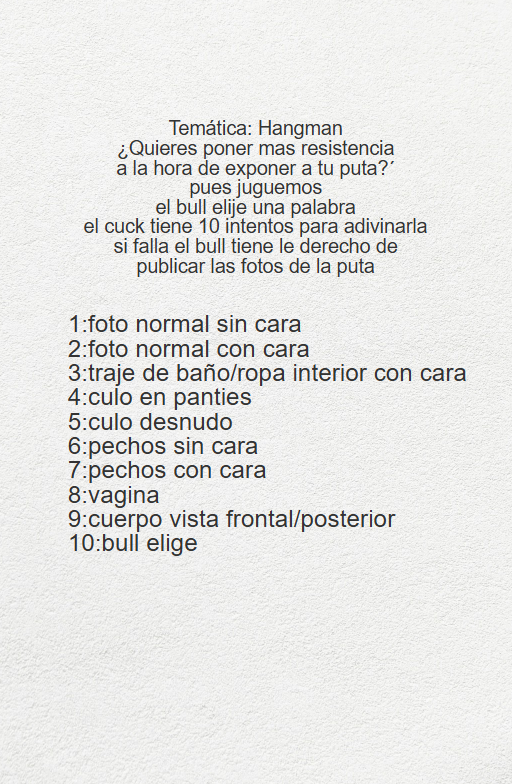 Temática: Hangman
¿Quieres poner mas resistencia a la hora de exponer a tu puta?´
pues juguemos
el bull elije una palabra
el cuck tiene 10 intentos para adivinarla
si falla el bull tiene le derecho de publicar las fotos de la puta

1:foto normal sin cara
2:foto normal con cara
3:traje de baño/ropa interior con cara
4:culo en panties
5:culo desnudo
6:pechos sin cara
7:pechos con cara
8:vagina
9:cuerpo vista frontal/posterior
10:bull elige